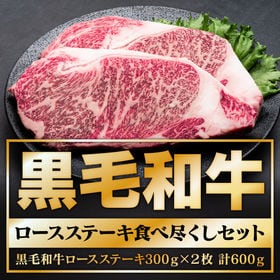 黒毛和牛

ロースステーキ食べ尽くしセット

黒毛和牛ロースステーキ300g×2枚 計600g